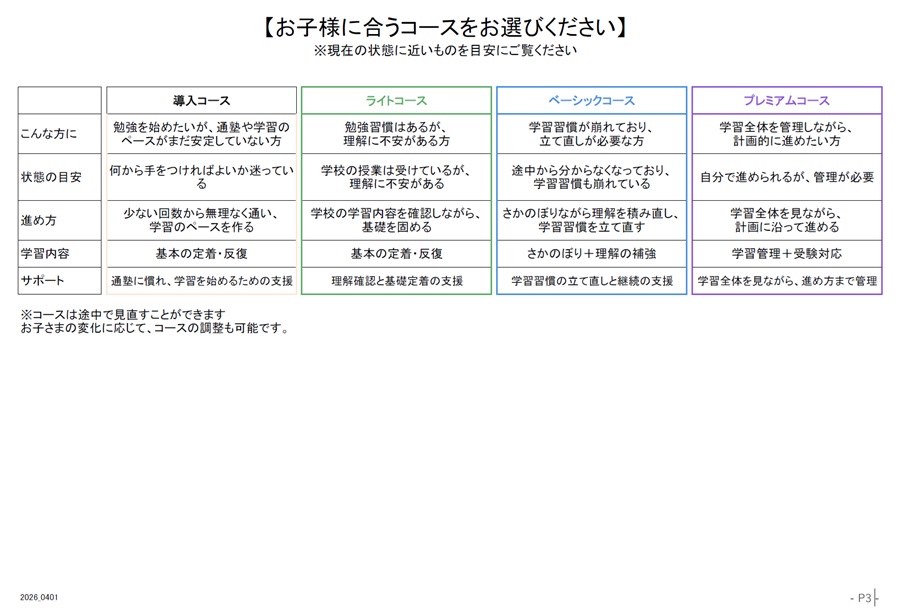 【お子様に合うコースをお選びください】
※現在の状態に近いものを目安にご覧ください

| | 導入コース | ライトコース | ベーシックコース | プレミアムコース |
|---|---|---|---|---|
| こんな方に | 勉強を始めたいが、通塾や学習のペースがまだ安定していない方 | 勉強習慣はあるが、理解に不安がある方 | 学習習慣が崩れており、立て直しが必要な方 | 学習全体を管理しながら、計画的に進めたい方 |
| 状態の目安 | 何から手をつければよいか迷っている | 学校の授業は受けているが、理解に不安がある | 途中から分からなくなっており、学習習慣も崩れている | 自分で進められるが、管理が必要 |
| 進め方 | 少ない回数から無理なく通い、学習のペースを作る | 学校の学習内容を確認しながら、基礎を固める | さかのぼりながら理解を積み直し、学習習慣を立て直す | 学習全体を見ながら、計画に沿って進める |
| 学習内容 | 基本の定着・反復 | 基本の定着・反復 | さかのぼり＋理解の補強 | 学習管理＋受験対応 |
| サポート | 通塾に慣れ、学習を始めるための支援 | 理解確認と基礎定着の支援 | 学習習慣の立て直しと継続の支援 | 学習全体を見ながら、進め方まで管理 |

※コースは途中で見直すことができます
お子さまの変化に応じて、コースの調整も可能です。

2026_0401

- P3 -